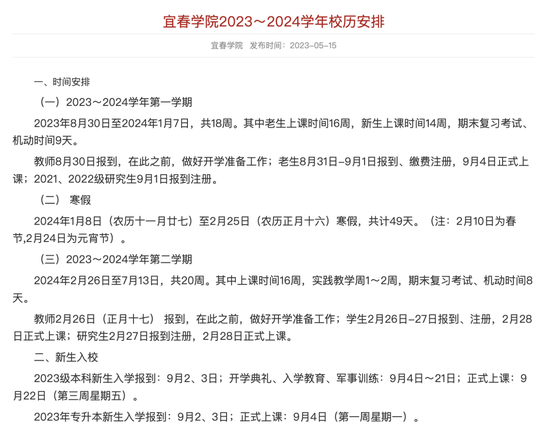 宜春学院2023～2024学年校历安排

宜春学院 发布时间：2023-05-15

一、时间安排

（一）2023～2024学年第一学期

2023年8月30日至2024年1月7日，共18周。其中老生上课时间16周，新生上课时间14周，期末复习考试、机动时间9天。

教师8月30日报到，在此之前，做好开学准备工作；老生8月31日-9月1日报到、缴费注册，9月4日正式上课；2021、2022级研究生9月1日报到注册。

（二） 寒假

2024年1月8日（农历十一月廿七）至2月25日（农历正月十六）寒假，共计49天。（注：2月10日为春节,2月24日为元宵节）。

（三）2023～2024学年第二学期

2024年2月26日至7月13日，共20周。其中上课时间16周，实践教学周1～2周，期末复习考试、机动时间8天。

教师2月26日（正月十七） 报到，在此之前，做好开学准备工作；学生2月26日-27日报到、注册，2月28日正式上课；研究生2月27日报到注册，2月28日正式上课。

二、新生入校

2023级本科新生入学报到：9月2、3日；开学典礼、入学教育、军事训练：9月4日～21日；正式上课：9月22日（第三周星期五）。

2023年专升本新生入学报到：9月2、3日；正式上课：9月4日（第一周星期一）。